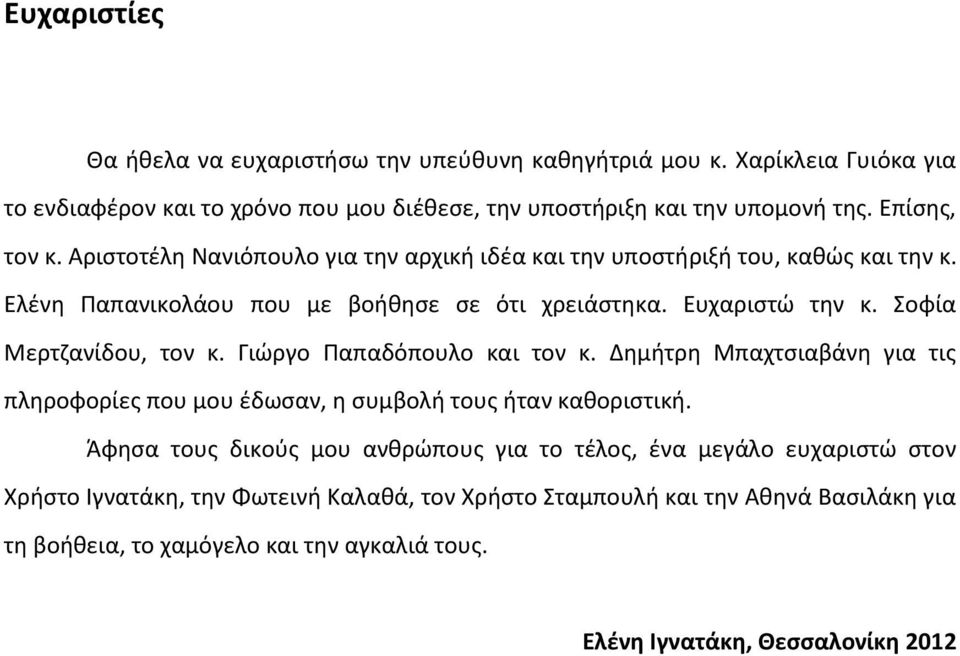 Ευχαριστίες

Θα ήθελα να ευχαριστήσω την υπεύθυνη καθηγήτριά μου κ. Χαρίκλεια Γυιόκα για το ενδιαφέρον και το χρόνο που μου διέθεσε, την υποστήριξη και την υπομονή της. Επίσης, τον κ. Αριστοτέλη Νανιόπουλο για την αρχική ιδέα και την υποστήριξή του, καθώς και την κ. Ελένη Παπανικολάου που με βοήθησε σε ότι χρειάστηκα. Ευχαριστώ την κ. Σοφία Μερτζανίδου, τον κ. Γιώργο Παπαδόπουλο και τον κ. Δημήτρη Μπαχτσιαβάνη για τις πληροφορίες που μου έδωσαν, η συμβολή τους ήταν καθοριστική.

Άφησα τους δικούς μου ανθρώπους για το τέλος, ένα μεγάλο ευχαριστώ στον Χρήστο Ιγνατάκη, την Φωτεινή Καλαθά, τον Χρήστο Σταμπουλή και την Αθηνά Βασιλάκη για τη βοήθεια, το χαμόγελο και την αγκαλιά τους.

Ελένη Ιγνατάκη, Θεσσαλονίκη 2012